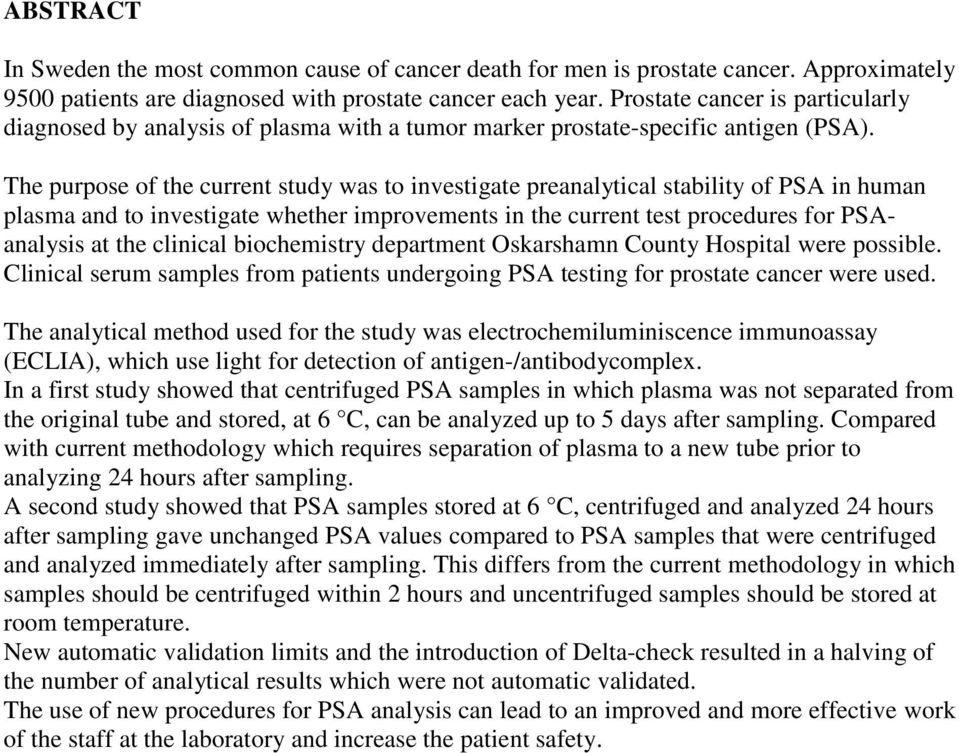 ABSTRACT

In Sweden the most common cause of cancer death for men is prostate cancer. Approximately 9500 patients are diagnosed with prostate cancer each year. Prostate cancer is particularly diagnosed by analysis of plasma with a tumor marker prostate-specific antigen (PSA).

The purpose of the current study was to investigate preanalytical stability of PSA in human plasma and to investigate whether improvements in the current test procedures for PSA-analysis at the clinical biochemistry department Oskarshamn County Hospital were possible. Clinical serum samples from patients undergoing PSA testing for prostate cancer were used.

The analytical method used for the study was electrochemiluminiscence immunoassay (ECLIA), which use light for detection of antigen-/antibodycomplex.
In a first study showed that centrifuged PSA samples in which plasma was not separated from the original tube and stored, at 6 °C, can be analyzed up to 5 days after sampling. Compared with current methodology which requires separation of plasma to a new tube prior to analyzing 24 hours after sampling.
A second study showed that PSA samples stored at 6 °C, centrifuged and analyzed 24 hours after sampling gave unchanged PSA values compared to PSA samples that were centrifuged and analyzed immediately after sampling. This differs from the current methodology in which samples should be centrifuged within 2 hours and uncentrifuged samples should be stored at room temperature.
New automatic validation limits and the introduction of Delta-check resulted in a halving of the number of analytical results which were not automatic validated.
The use of new procedures for PSA analysis can lead to an improved and more effective work of the staff at the laboratory and increase the patient safety.